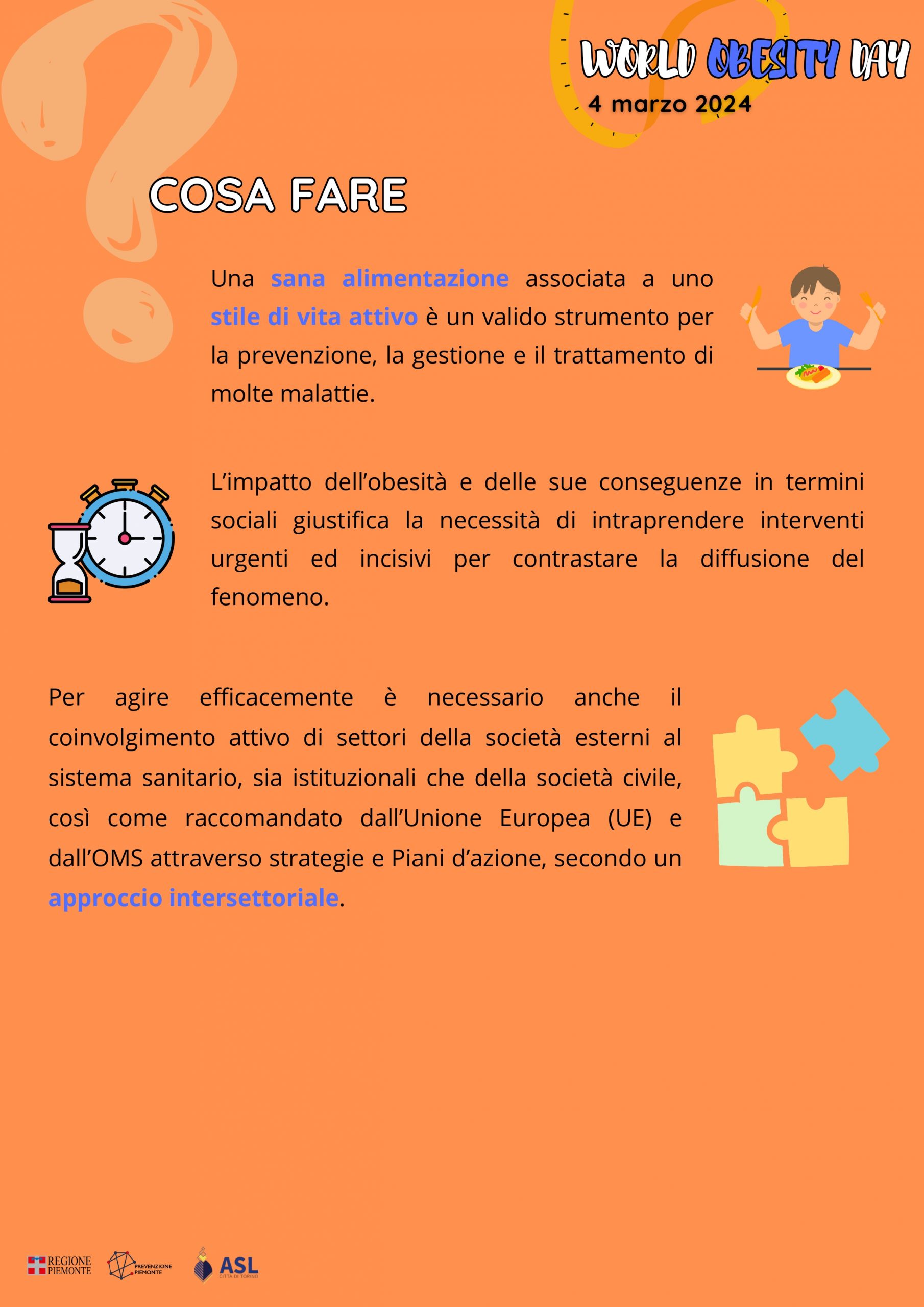 WORLD OBESITY DAY
4 marzo 2024

COSA FARE

Una sana alimentazione associata a uno stile di vita attivo è un valido strumento per la prevenzione, la gestione e il trattamento di molte malattie.

L'impatto dell'obesità e delle sue conseguenze in termini sociali giustifica la necessità di intraprendere interventi urgenti ed incisivi per contrastare la diffusione del fenomeno.

Per agire efficacemente è necessario anche il coinvolgimento attivo di settori della società esterni al sistema sanitario, sia istituzionali che della società civile, così come raccomandato dall'Unione Europea (UE) e dall'OMS attraverso strategie e Piani d'azione, secondo un approccio intersettoriale.

REGIONE PIEMONTE
PREVENZIONE PIEMONTE
ASL CITTÀ DI TORINO